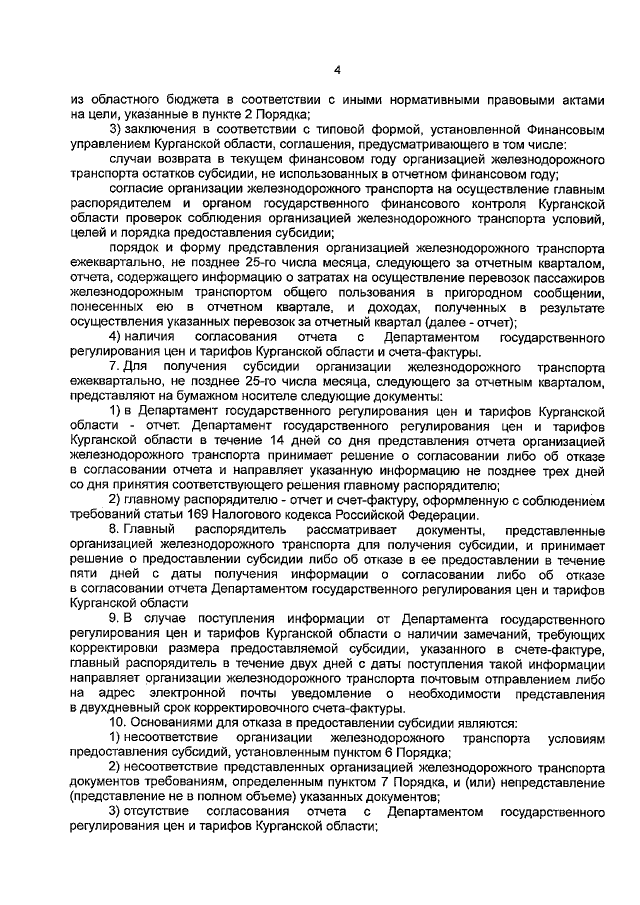 4

из областного бюджета в соответствии с иными нормативными правовыми актами на цели, указанные в пункте 2 Порядка;

3) заключения в соответствии с типовой формой, установленной Финансовым управлением Курганской области, соглашения, предусматривающего в том числе:

случаи возврата в текущем финансовом году организацией железнодорожного транспорта остатков субсидии, не использованных в отчетном финансовом году;

согласие организации железнодорожного транспорта на осуществление главным распорядителем и органом государственного финансового контроля Курганской области проверок соблюдения организацией железнодорожного транспорта условий, целей и порядка предоставления субсидии;

порядок и форму представления организацией железнодорожного транспорта ежеквартально, не позднее 25-го числа месяца, следующего за отчетным кварталом, отчета, содержащего информацию о затратах на осуществление перевозок пассажиров железнодорожным транспортом общего пользования в пригородном сообщении, понесенных ею в отчетном квартале, и доходах, полученных в результате осуществления указанных перевозок за отчетный квартал (далее - отчет);

4) наличия согласования отчета с Департаментом государственного регулирования цен и тарифов Курганской области и счета-фактуры.

7. Для получения субсидии организации железнодорожного транспорта ежеквартально, не позднее 25-го числа месяца, следующего за отчетным кварталом, представляют на бумажном носителе следующие документы:

1) в Департамент государственного регулирования цен и тарифов Курганской области - отчет. Департамент государственного регулирования цен и тарифов Курганской области в течение 14 дней со дня представления отчета организацией железнодорожного транспорта принимает решение о согласовании либо об отказе в согласовании отчета и направляет указанную информацию не позднее трех дней со дня принятия соответствующего решения главному распорядителю;

2) главному распорядителю - отчет и счет-фактуру, оформленную с соблюдением требований статьи 169 Налогового кодекса Российской Федерации.

8. Главный распорядитель рассматривает документы, представленные организацией железнодорожного транспорта для получения субсидии, и принимает решение о предоставлении субсидии либо об отказе в ее предоставлении в течение пяти дней с даты получения информации о согласовании либо об отказе в согласовании отчета Департаментом государственного регулирования цен и тарифов Курганской области

9. В случае поступления информации от Департамента государственного регулирования цен и тарифов Курганской области о наличии замечаний, требующих корректировки размера предоставляемой субсидии, указанного в счете-фактуре, главный распорядитель в течение двух дней с даты поступления такой информации направляет организации железнодорожного транспорта почтовым отправлением либо на адрес электронной почты уведомление о необходимости представления в двухдневный срок корректировочного счета-фактуры.

10. Основаниями для отказа в предоставлении субсидии являются:

1) несоответствие организации железнодорожного транспорта условиям предоставления субсидий, установленным пунктом 6 Порядка;

2) несоответствие представленных организацией железнодорожного транспорта документов требованиям, определенным пунктом 7 Порядка, и (или) непредставление (представление не в полном объеме) указанных документов;

3) отсутствие согласования отчета с Департаментом государственного регулирования цен и тарифов Курганской области;